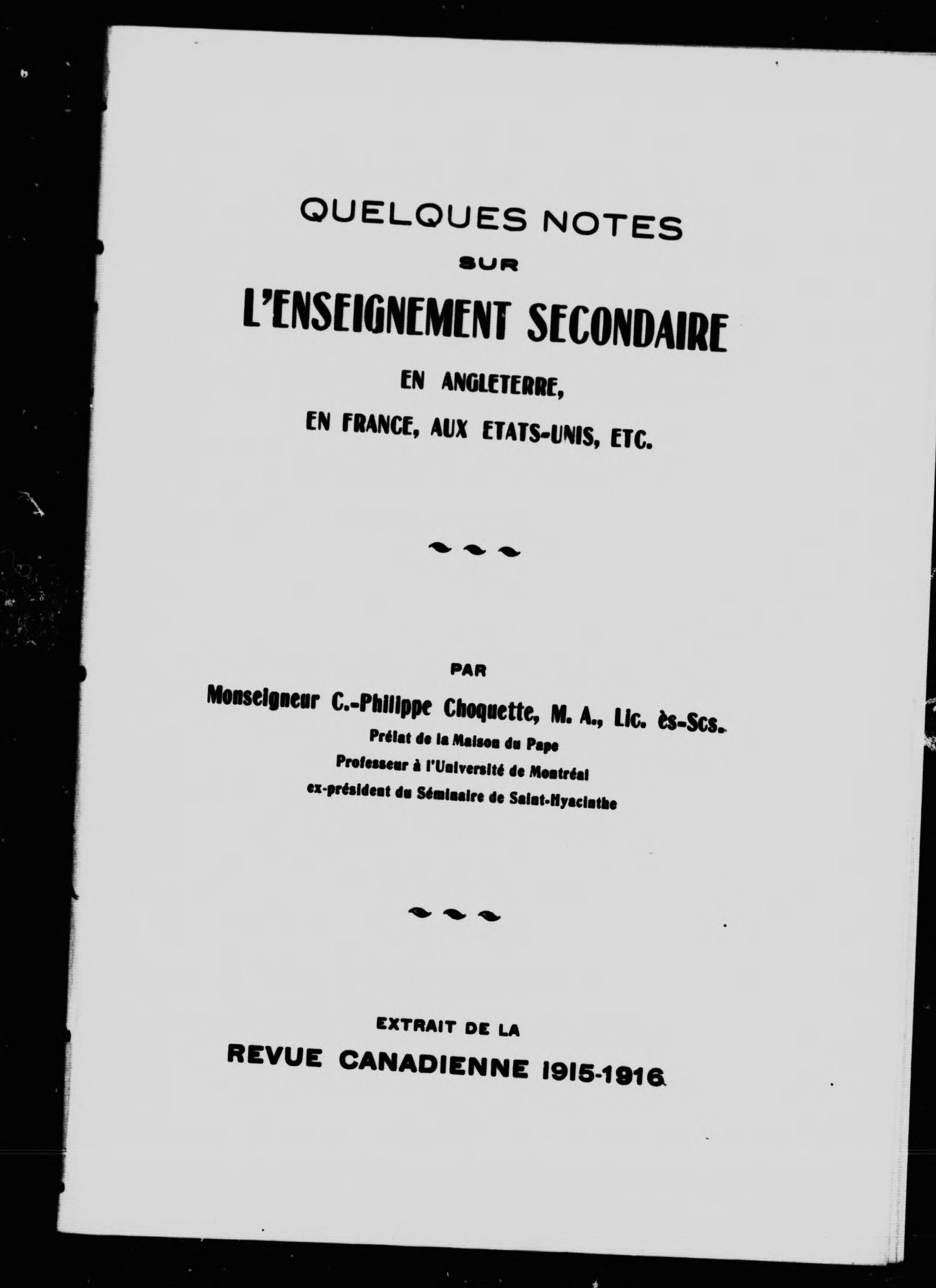 QUELQUES NOTES
SUR
L'ENSEIGNEMENT SECONDAIRE
EN ANGLETERRE,
EN FRANCE, AUX ETATS-UNIS, ETC.

PAR
Monseigneur C.-Philippe Choquette, M. A., Lic. ès-Scs.
Prélat de la Maison du Pape
Professeur à l'Université de Montréal
ex-président du Séminaire de Saint-Hyacinthe

EXTRAIT DE LA
REVUE CANADIENNE 1915-1916